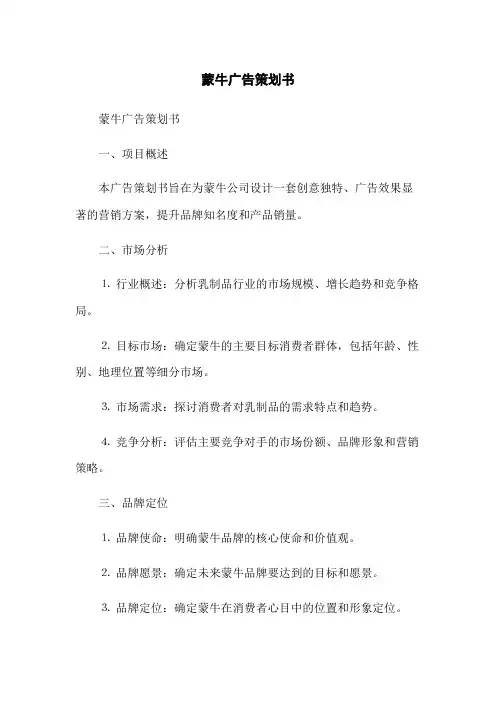 蒙牛广告策划书

蒙牛广告策划书

一、项目概述

本广告策划书旨在为蒙牛公司设计一套创意独特、广告效果显著的营销方案，提升品牌知名度和产品销量。

二、市场分析

1. 行业概述：分析乳制品行业的市场规模、增长趋势和竞争格局。

2. 目标市场：确定蒙牛的主要目标消费者群体，包括年龄、性别、地理位置等细分市场。

3. 市场需求：探讨消费者对乳制品的需求特点和趋势。

4. 竞争分析：评估主要竞争对手的市场份额、品牌形象和营销策略。

三、品牌定位

1. 品牌使命：明确蒙牛品牌的核心使命和价值观。

2. 品牌愿景：确定未来蒙牛品牌要达到的目标和愿景。

3. 品牌定位：确定蒙牛在消费者心目中的位置和形象定位。